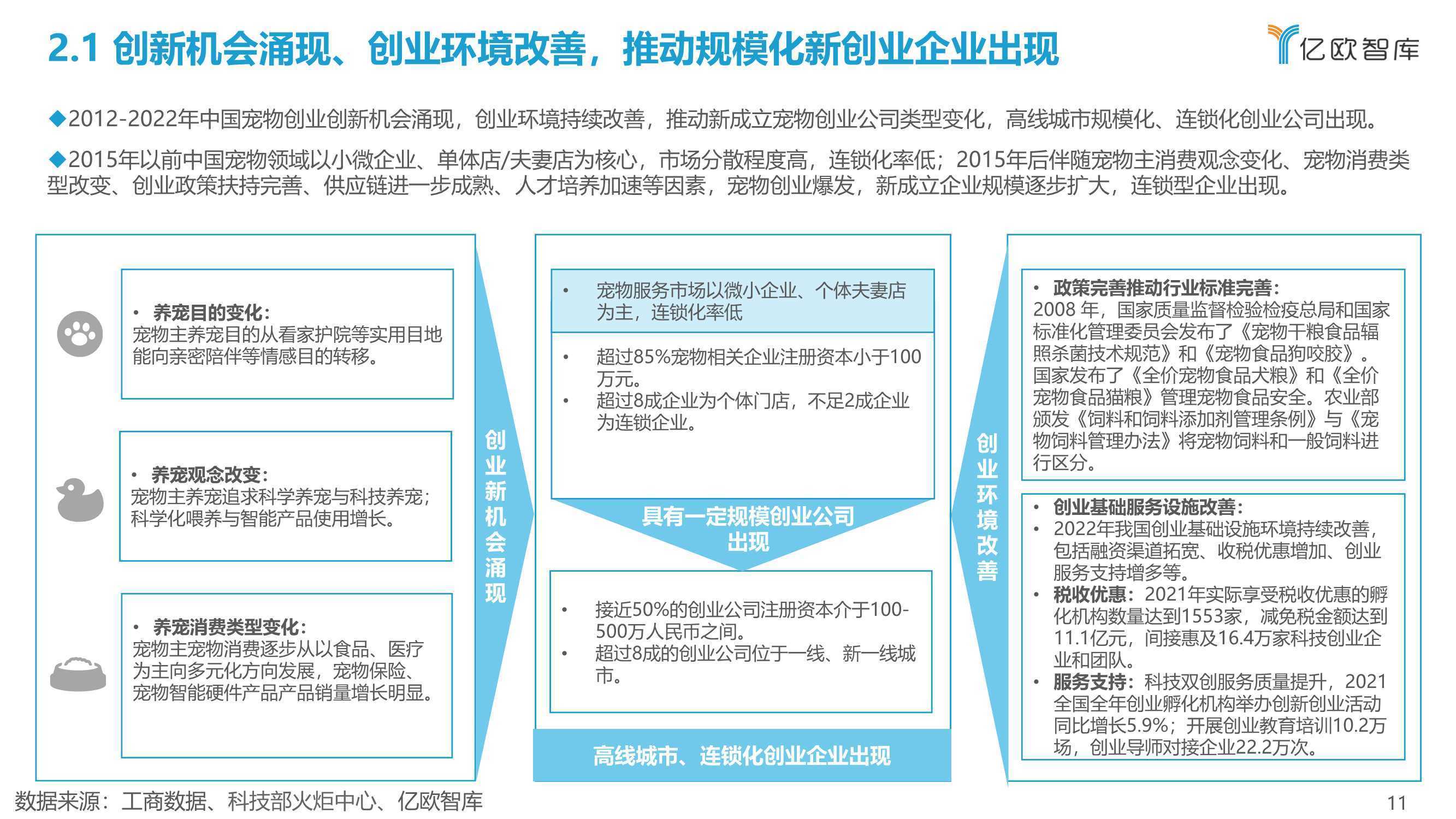 2.1 创新机会涌现、创业环境改善，推动规模化新创业企业出现

亿欧智库

◆2012-2022年中国宠物创业创新机会涌现，创业环境持续改善，推动新成立宠物创业公司类型变化，高线城市规模化、连锁化创业公司出现。

◆2015年以前中国宠物领域以小微企业、单体店/夫妻店为核心，市场分散程度高，连锁化率低；2015年后伴随宠物主消费观念变化、宠物消费类型改变、创业政策扶持完善、供应链进一步成熟、人才培养加速等因素，宠物创业爆发，新成立企业规模逐步扩大，连锁型企业出现。

• 养宠目的变化：
宠物主养宠目的从看家护院等实用目地能向亲密陪伴等情感目的转移。

• 养宠观念改变：
宠物主养宠追求科学养宠与科技养宠；科学化喂养与智能产品使用增长。

• 养宠消费类型变化：
宠物主宠物消费逐步从以食品、医疗为主向多元化方向发展，宠物保险、宠物智能硬件产品产品销量增长明显。

创业新机会涌现

• 宠物服务市场以微小企业、个体夫妻店为主，连锁化率低

• 超过85%宠物相关企业注册资本小于100万元。
• 超过8成企业为个体门店，不足2成企业为连锁企业。

具有一定规模创业公司出现

• 接近50%的创业公司注册资本介于100-500万人民币之间。
• 超过8成的创业公司位于一线、新一线城市。

高线城市、连锁化创业企业出现

创业环境改善

• 政策完善推动行业标准完善：
2008 年，国家质量监督检验检疫总局和国家标准化管理委员会发布了《宠物干粮食品辐照杀菌技术规范》和《宠物食品狗咬胶》。国家发布了《全价宠物食品犬粮》和《全价宠物食品猫粮》管理宠物食品安全。农业部颁发《饲料和饲料添加剂管理条例》与《宠物饲料管理办法》将宠物饲料和一般饲料进行区分。

• 创业基础服务设施改善：
• 2022年我国创业基础设施环境持续改善，包括融资渠道拓宽、收税优惠增加、创业服务支持增多等。
• 税收优惠：2021年实际享受税收优惠的孵化机构数量达到1553家，减免税金额达到11.1亿元，间接惠及16.4万家科技创业企业和团队。
• 服务支持：科技双创服务质量提升，2021全国全年创业孵化机构举办创新创业活动同比增长5.9%；开展创业教育培训10.2万场，创业导师对接企业22.2万次。

数据来源：工商数据、科技部火炬中心、亿欧智库

11